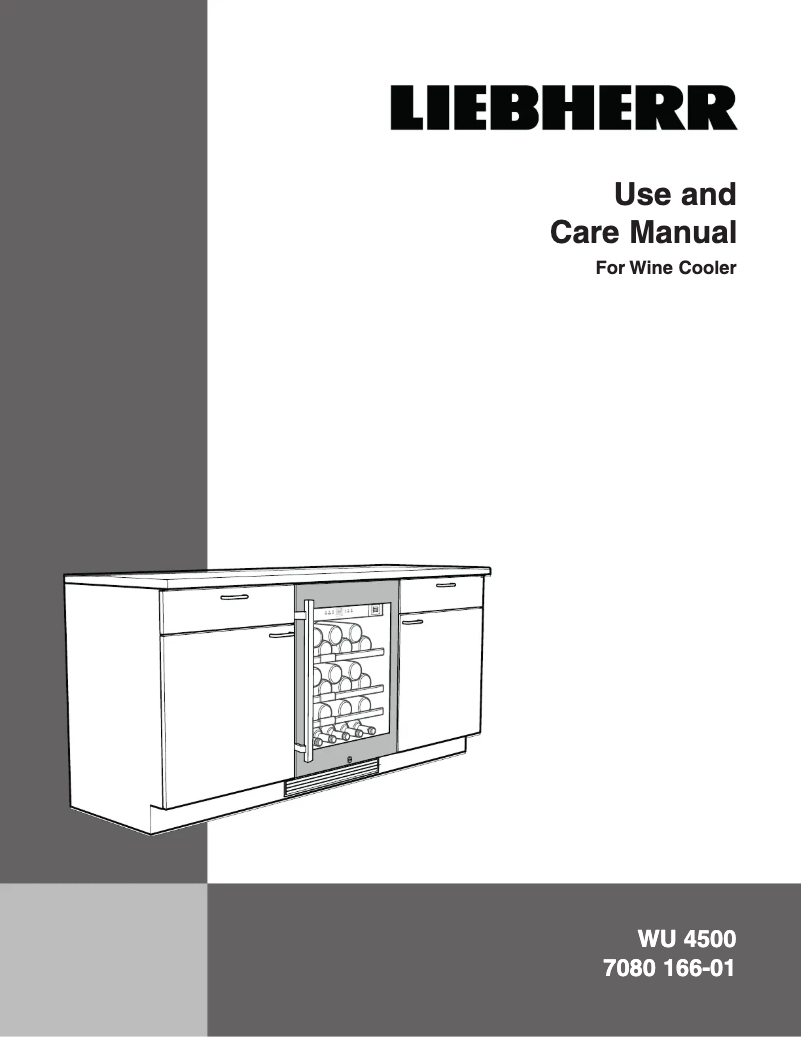 LIEBHERR

Use and
Care Manual
For Wine Cooler

WU 4500
7080 166-01